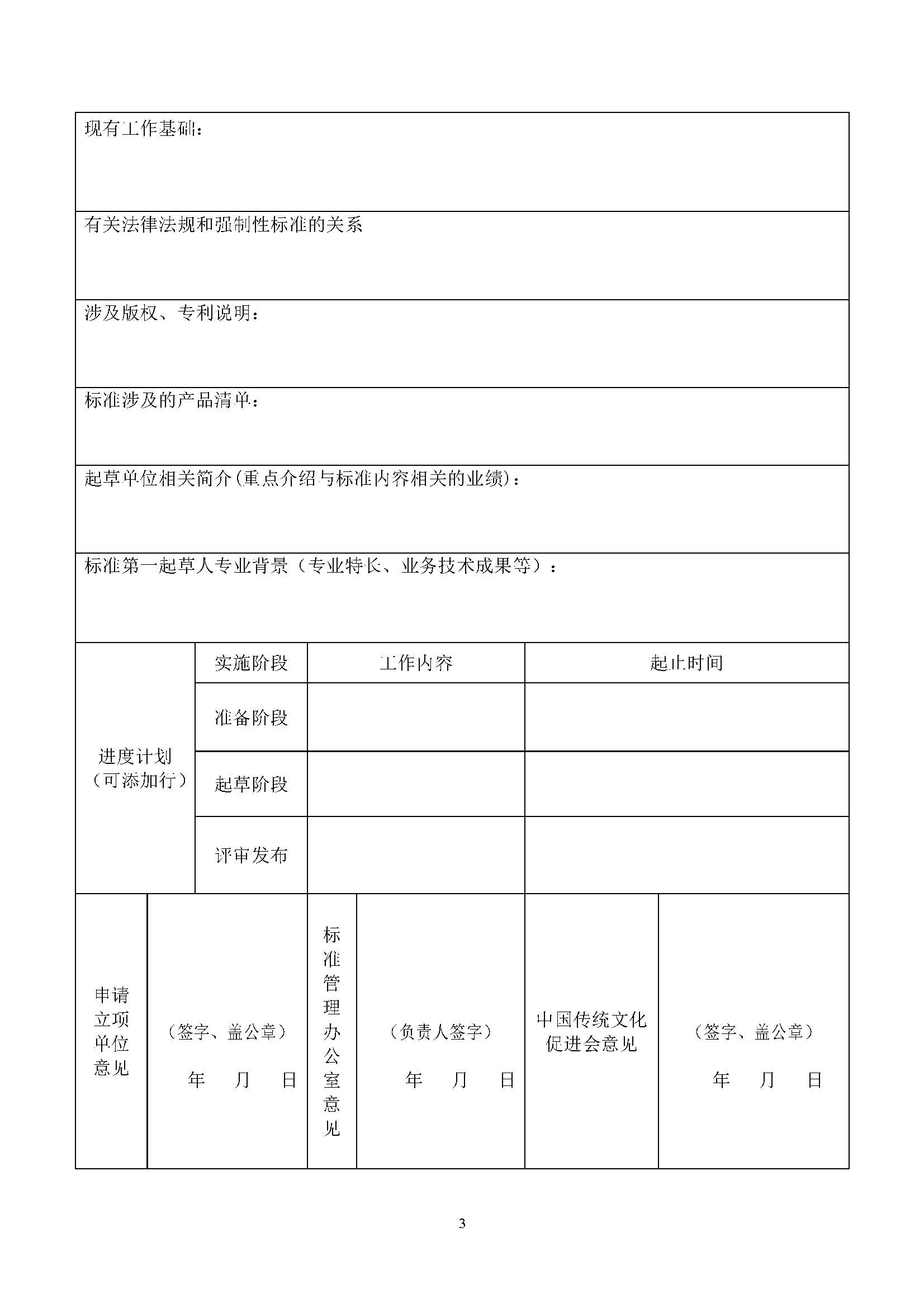 现有工作基础：

有关法律法规和强制性标准的关系

涉及版权、专利说明：

标准涉及的产品清单：

起草单位相关简介(重点介绍与标准内容相关的业绩)：

标准第一起草人专业背景（专业特长、业务技术成果等）：

| 进度计划（可添加行） | 实施阶段 | 工作内容 | 起止时间 |
|---|---|---|---|
| | 准备阶段 | | |
| | 起草阶段 | | |
| | 评审发布 | | |

| 申请立项单位意见 | （签字、盖公章） 年 月 日 | 标准管理办公室意见 | （负责人签字） 年 月 日 | 中国传统文化促进会意见 | （签字、盖公章） 年 月 日 |
|---|---|---|---|---|---|

3